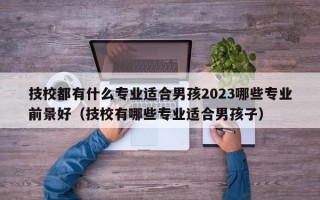 技校都有什么专业适合男孩2023哪些专业前景好（技校有哪些专业适合男孩子）